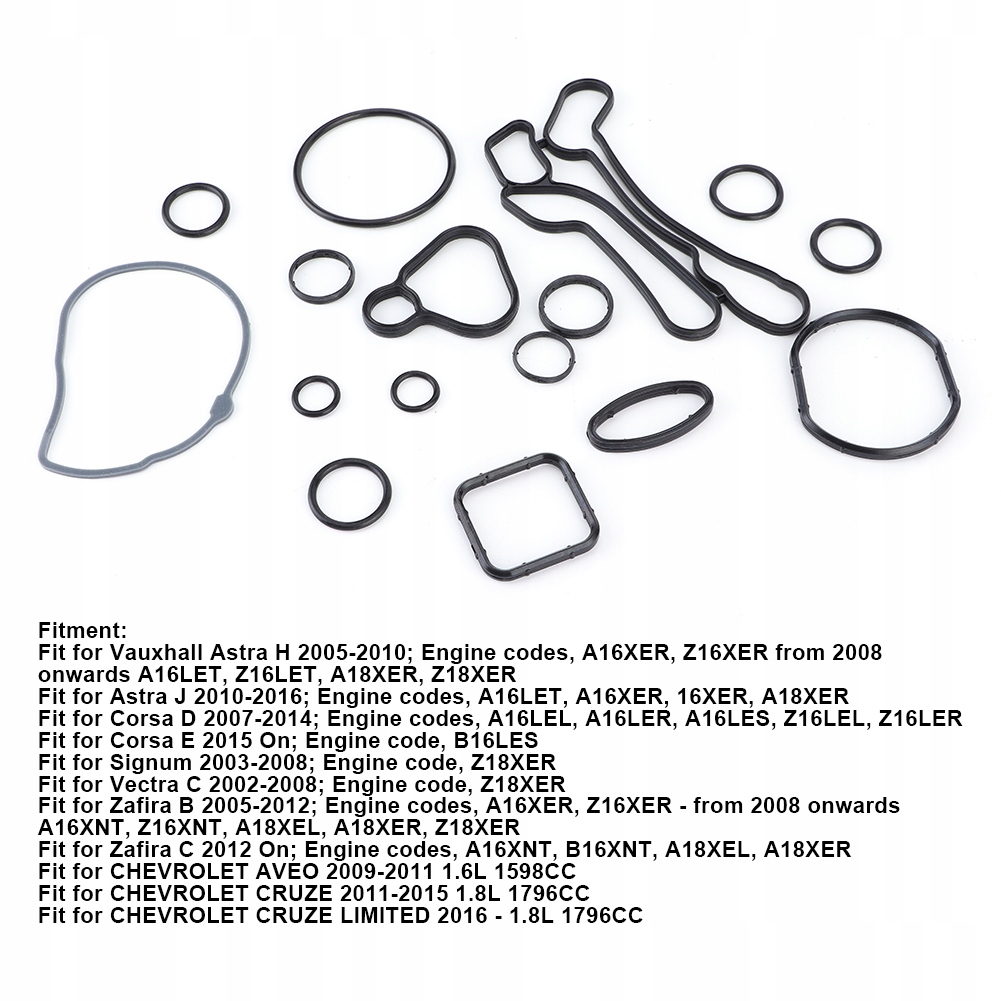 Fitment:

Fit for Vauxhall Astra H 2005-2010; Engine codes, A16XER, Z16XER from 2008 onwards A16LET, Z16LET, A18XER, Z18XER
Fit for Astra J 2010-2016; Engine codes, A16LET, A16XER, 16XER, A18XER
Fit for Corsa D 2007-2014; Engine codes, A16LEL, A16LER, A16LES, Z16LEL, Z16LER
Fit for Corsa E 2015 On; Engine code, B16LES
Fit for Signum 2003-2008; Engine code, Z18XER
Fit for Vectra C 2002-2008; Engine code, Z18XER
Fit for Zafira B 2005-2012; Engine codes, A16XER, Z16XER - from 2008 onwards A16XNT, Z16XNT, A18XEL, A18XER, Z18XER
Fit for Zafira C 2012 On; Engine codes, A16XNT, B16XNT, A18XEL, A18XER
Fit for CHEVROLET AVEO 2009-2011 1.6L 1598CC
Fit for CHEVROLET CRUZE 2011-2015 1.8L 1796CC
Fit for CHEVROLET CRUZE LIMITED 2016 - 1.8L 1796CC